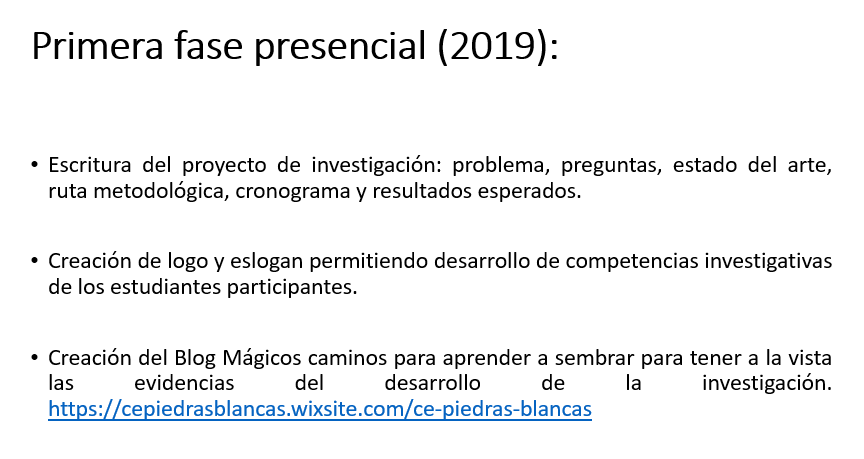 Primera fase presencial (2019):

• Escritura del proyecto de investigación: problema, preguntas, estado del arte, ruta metodológica, cronograma y resultados esperados.

• Creación de logo y eslogan permitiendo desarrollo de competencias investigativas de los estudiantes participantes.

• Creación del Blog Mágicos caminos para aprender a sembrar para tener a la vista las evidencias del desarrollo de la investigación. https://cepiedrasblancas.wixsite.com/ce-piedras-blancas